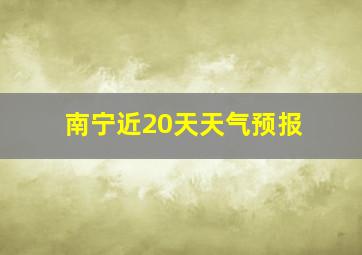 南宁近20天天气预报